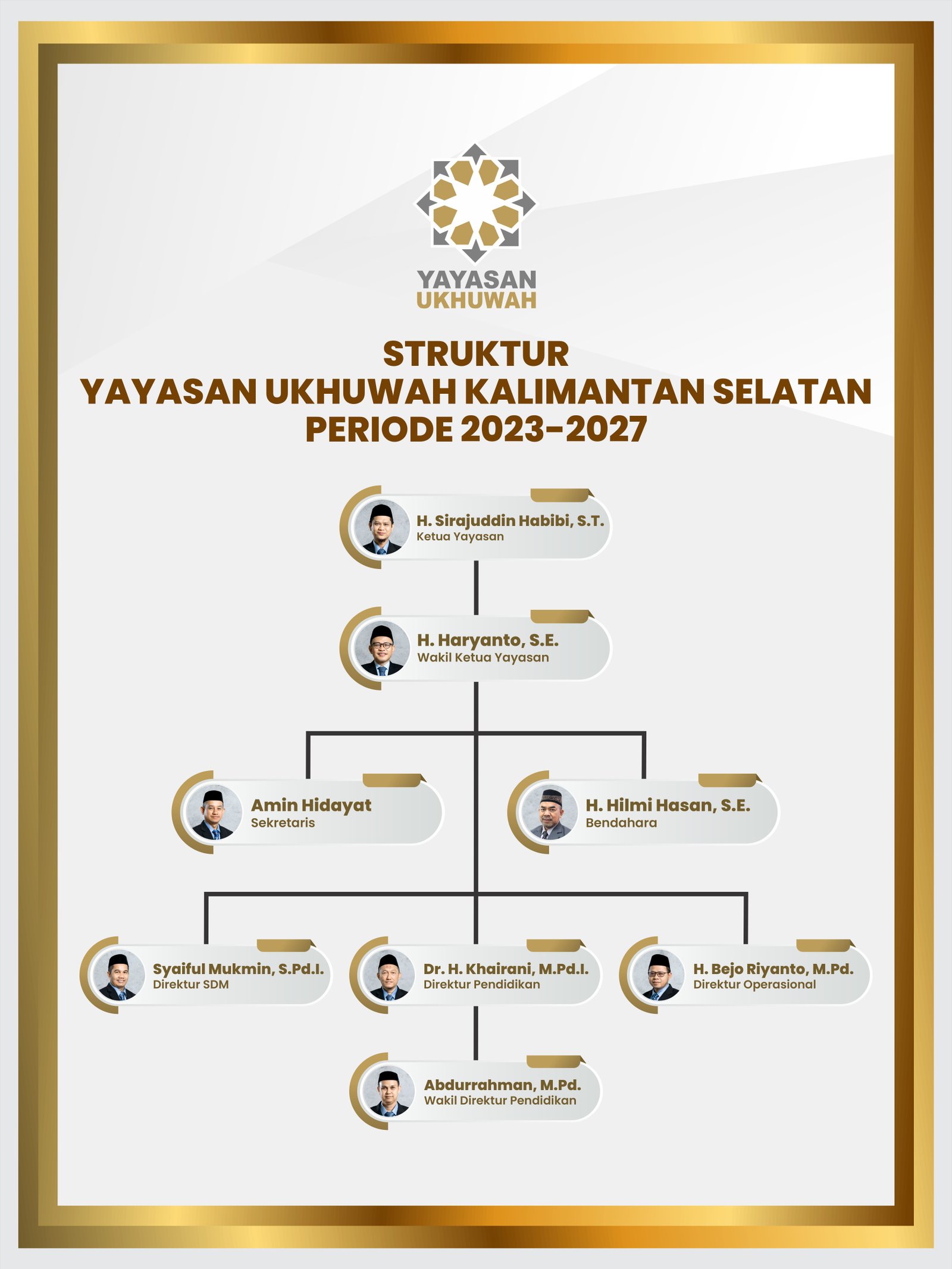 YAYASAN
UKHUWAH

STRUKTUR
YAYASAN UKHUWAH KALIMANTAN SELATAN
PERIODE 2023-2027

H. Sirajuddin Habibi, S.T.
Ketua Yayasan

H. Haryanto, S.E.
Wakil Ketua Yayasan

Amin Hidayat
Sekretaris

H. Hilmi Hasan, S.E.
Bendahara

Syaiful Mukmin, S.Pd.I.
Direktur SDM

Dr. H. Khairani, M.Pd.I.
Direktur Pendidikan

H. Bejo Riyanto, M.Pd.
Direktur Operasional

Abdurrahman, M.Pd.
Wakil Direktur Pendidikan